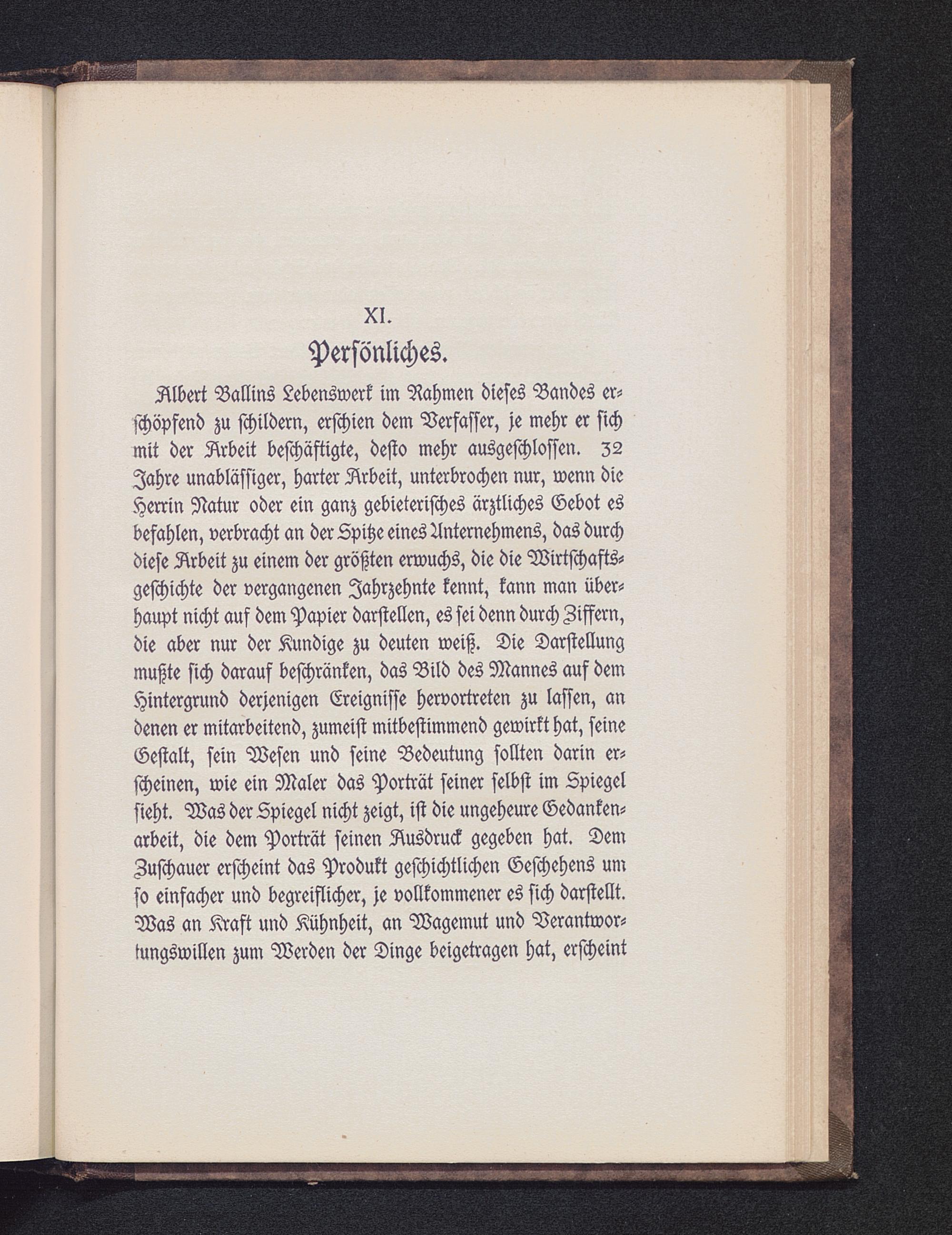 XI.

Persönliches.

Albert Ballins Lebenswerk im Rahmen dieses Bandes erschöpfend zu schildern, erschien dem Verfasser, je mehr er sich mit der Arbeit beschäftigte, desto mehr ausgeschlossen. 32 Jahre unablässiger, harter Arbeit, unterbrochen nur, wenn die Herrin Natur oder ein ganz gebieterisches ärztliches Gebot es befahlen, verbracht an der Spitze eines Unternehmens, das durch diese Arbeit zu einem der größten erwuchs, die die Wirtschaftsgeschichte der vergangenen Jahrzehnte kennt, kann man überhaupt nicht auf dem Papier darstellen, es sei denn durch Ziffern, die aber nur der Kundige zu deuten weiß. Die Darstellung mußte sich darauf beschränken, das Bild des Mannes auf dem Hintergrund derjenigen Ereignisse hervortreten zu lassen, an denen er mitarbeitend, zumeist mitbestimmend gewirkt hat, seine Gestalt, sein Wesen und seine Bedeutung sollten darin erscheinen, wie ein Maler das Porträt seiner selbst im Spiegel sieht. Was der Spiegel nicht zeigt, ist die ungeheure Gedankenarbeit, die dem Porträt seinen Ausdruck gegeben hat. Dem Zuschauer erscheint das Produkt geschichtlichen Geschehens um so einfacher und begreiflicher, je vollkommener es sich darstellt. Was an Kraft und Kühnheit, an Wagemut und Verantwortungswillen zum Werden der Dinge beigetragen hat, erscheint